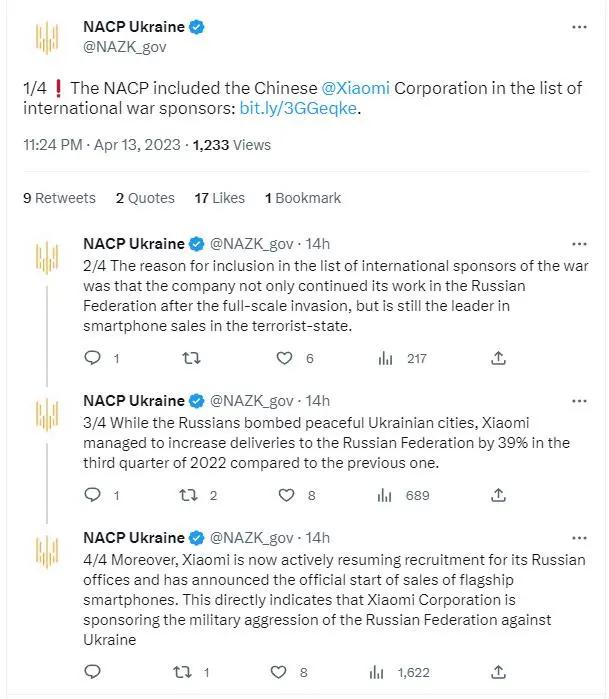 NACP Ukraine
@NAZK_gov

...

1/4 ❗ The NACP included the Chinese @Xiaomi Corporation in the list of international war sponsors: bit.ly/3GGeqke.

11:24 PM · Apr 13, 2023 · 1,233 Views

9 Retweets 2 Quotes 17 Likes 1 Bookmark

NACP Ukraine @NAZK_gov · 14h

...

2/4 The reason for inclusion in the list of international sponsors of the war was that the company not only continued its work in the Russian Federation after the full-scale invasion, but is still the leader in smartphone sales in the terrorist-state.

1 6 217

NACP Ukraine @NAZK_gov · 14h

...

3/4 While the Russians bombed peaceful Ukrainian cities, Xiaomi managed to increase deliveries to the Russian Federation by 39% in the third quarter of 2022 compared to the previous one.

1 2 8 689

NACP Ukraine @NAZK_gov · 14h

...

4/4 Moreover, Xiaomi is now actively resuming recruitment for its Russian offices and has announced the official start of sales of flagship smartphones. This directly indicates that Xiaomi Corporation is sponsoring the military aggression of the Russian Federation against Ukraine

1 8 1,622